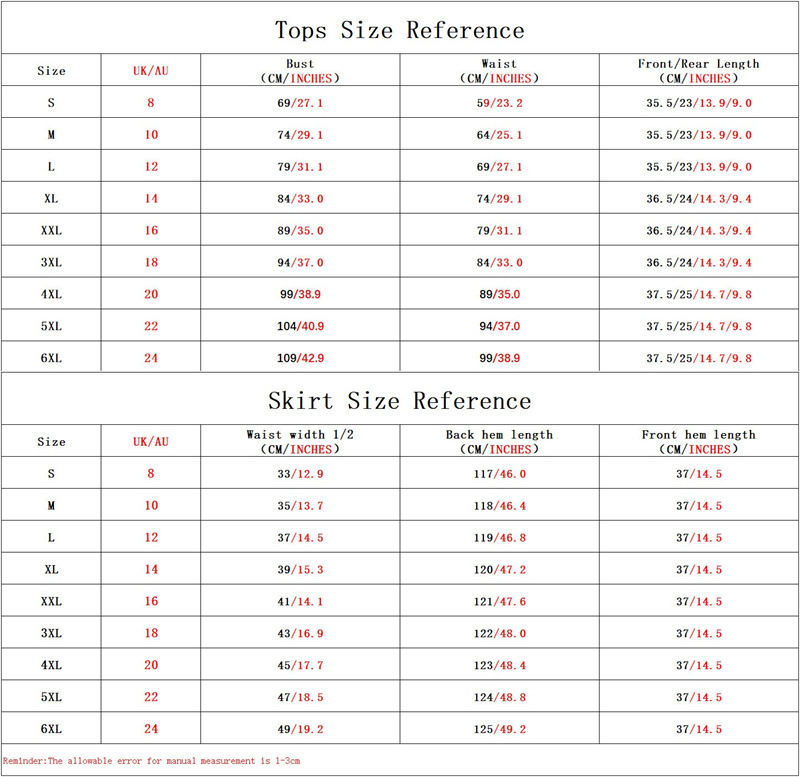 Tops Size Reference

| Size | UK/AU | Bust (CM/INCHES) | Waist (CM/INCHES) | Front/Rear Length (CM/INCHES) |
|---|---|---|---|---|
| S | 8 | 69/27.1 | 59/23.2 | 35.5/23/13.9/9.0 |
| M | 10 | 74/29.1 | 64/25.1 | 35.5/23/13.9/9.0 |
| L | 12 | 79/31.1 | 69/27.1 | 35.5/23/13.9/9.0 |
| XL | 14 | 84/33.0 | 74/29.1 | 36.5/24/14.3/9.4 |
| XXL | 16 | 89/35.0 | 79/31.1 | 36.5/24/14.3/9.4 |
| 3XL | 18 | 94/37.0 | 84/33.0 | 36.5/24/14.3/9.4 |
| 4XL | 20 | 99/38.9 | 89/35.0 | 37.5/25/14.7/9.8 |
| 5XL | 22 | 104/40.9 | 94/37.0 | 37.5/25/14.7/9.8 |
| 6XL | 24 | 109/42.9 | 99/38.9 | 37.5/25/14.7/9.8 |

Skirt Size Reference

| Size | UK/AU | Waist width 1/2 (CM/INCHES) | Back hem length (CM/INCHES) | Front hem length (CM/INCHES) |
|---|---|---|---|---|
| S | 8 | 33/12.9 | 117/46.0 | 37/14.5 |
| M | 10 | 35/13.7 | 118/46.4 | 37/14.5 |
| L | 12 | 37/14.5 | 119/46.8 | 37/14.5 |
| XL | 14 | 39/15.3 | 120/47.2 | 37/14.5 |
| XXL | 16 | 41/14.1 | 121/47.6 | 37/14.5 |
| 3XL | 18 | 43/16.9 | 122/48.0 | 37/14.5 |
| 4XL | 20 | 45/17.7 | 123/48.4 | 37/14.5 |
| 5XL | 22 | 47/18.5 | 124/48.8 | 37/14.5 |
| 6XL | 24 | 49/19.2 | 125/49.2 | 37/14.5 |

Reminder:The allowable error for manual measurement is 1-3cm